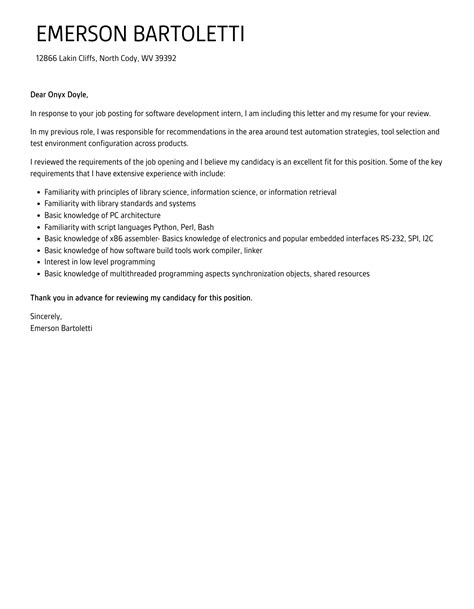 EMERSON BARTOLETTI

12866 Lakin Cliffs, North Cody, WV 39392

Dear Onyx Doyle,

In response to your job posting for software development intern, I am including this letter and my resume for your review.

In my previous role, I was responsible for recommendations in the area around test automation strategies, tool selection and test environment configuration across products.

I reviewed the requirements of the job opening and I believe my candidacy is an excellent fit for this position. Some of the key requirements that I have extensive experience with include:

- Familiarity with principles of library science, information science, or information retrieval
- Familiarity with library standards and systems
- Basic knowledge of PC architecture
- Familiarity with script languages Python, Perl, Bash
- Basic knowledge of x86 assembler- Basics knowledge of electronics and popular embedded interfaces RS-232, SPI, I2C
- Basic knowledge of how software build tools work compiler, linker
- Interest in low level programming
- Basic knowledge of multithreaded programming aspects synchronization objects, shared resources

Thank you in advance for reviewing my candidacy for this position.

Sincerely,
Emerson Bartoletti